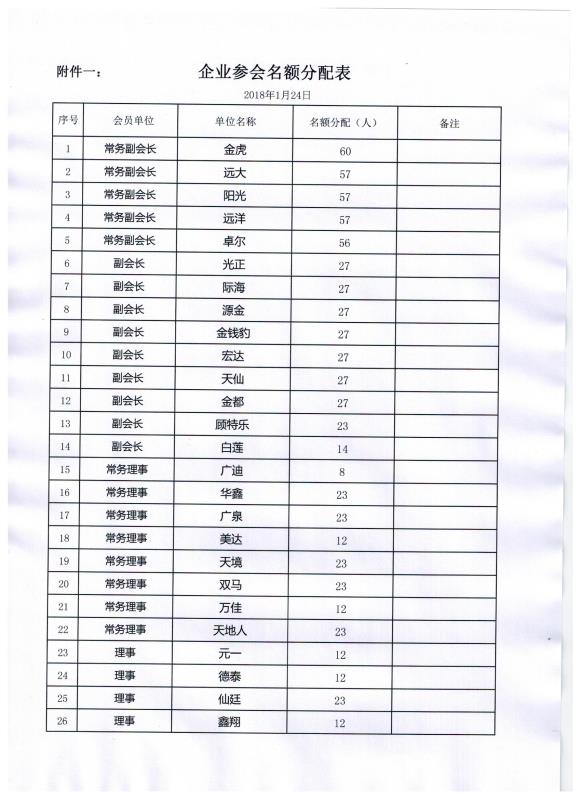 附件一：

企业参会名额分配表

2018年1月24日

| 序号 | 会员单位 | 单位名称 | 名额分配（人） | 备注 |
|---|---|---|---|---|
| 1 | 常务副会长 | 金虎 | 60 | |
| 2 | 常务副会长 | 远大 | 57 | |
| 3 | 常务副会长 | 阳光 | 57 | |
| 4 | 常务副会长 | 远洋 | 57 | |
| 5 | 常务副会长 | 卓尔 | 56 | |
| 6 | 副会长 | 光正 | 27 | |
| 7 | 副会长 | 际海 | 27 | |
| 8 | 副会长 | 源金 | 27 | |
| 9 | 副会长 | 金钱豹 | 27 | |
| 10 | 副会长 | 宏达 | 27 | |
| 11 | 副会长 | 天仙 | 27 | |
| 12 | 副会长 | 金都 | 27 | |
| 13 | 副会长 | 顾特乐 | 23 | |
| 14 | 副会长 | 白莲 | 14 | |
| 15 | 常务理事 | 广迪 | 8 | |
| 16 | 常务理事 | 华鑫 | 23 | |
| 17 | 常务理事 | 广泉 | 23 | |
| 18 | 常务理事 | 美达 | 12 | |
| 19 | 常务理事 | 天境 | 23 | |
| 20 | 常务理事 | 双马 | 23 | |
| 21 | 常务理事 | 万佳 | 12 | |
| 22 | 常务理事 | 天地人 | 23 | |
| 23 | 理事 | 元一 | 12 | |
| 24 | 理事 | 德泰 | 12 | |
| 25 | 理事 | 仙廷 | 23 | |
| 26 | 理事 | 鑫翔 | 12 | |